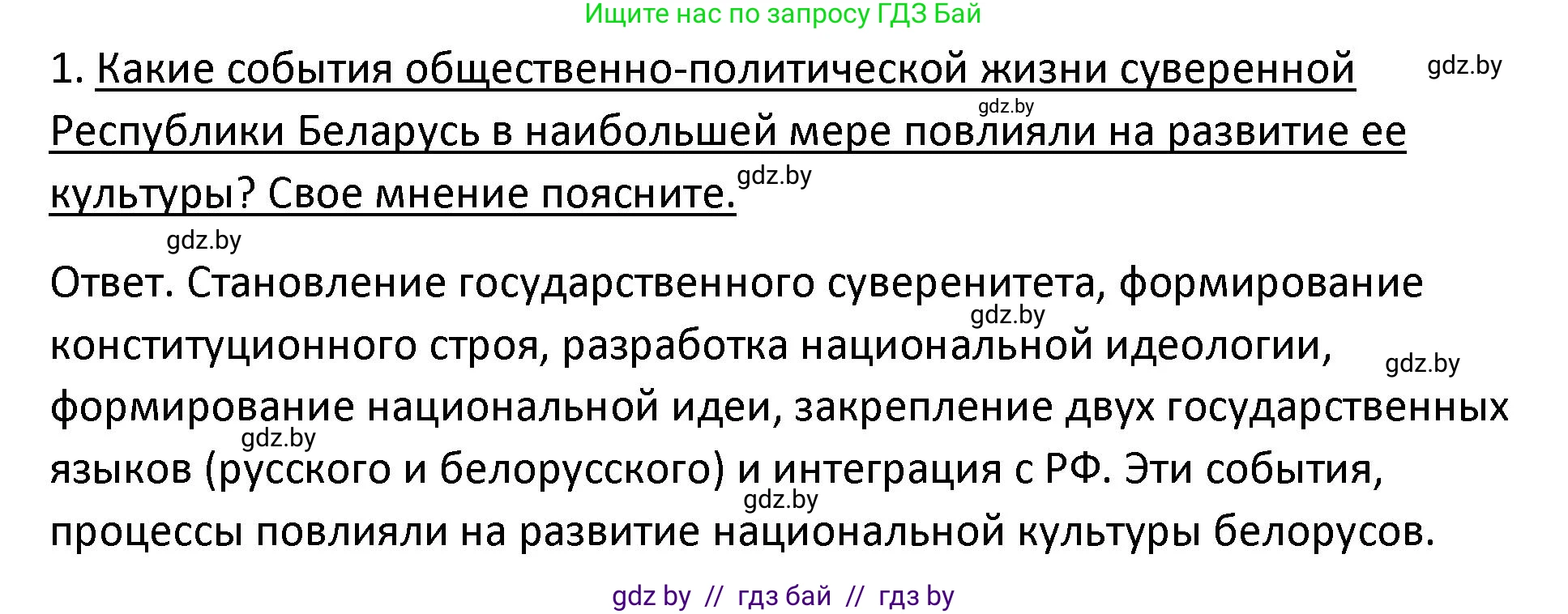 Ищите нас по запросу ГДЗ Бай

1. Какие события общественно-политической жизни суверенной Республики Беларусь в наибольшей мере повлияли на развитие ее культуры? Свое мнение поясните.

gdz.by

gdz.by

gdz.by

gdz.by

Ответ. Становление государственного суверенитета, формирование конституционного строя, разработка национальной идеологии, формирование национальной идеи, закрепление двух государственных языков (русского и белорусского) и интеграция с РФ. Эти события, процессы повлияли на развитие национальной культуры белорусов.

gdz.by

gdz.by

gdz.by

gdz.by

gdz by // гдз бай // гдз by